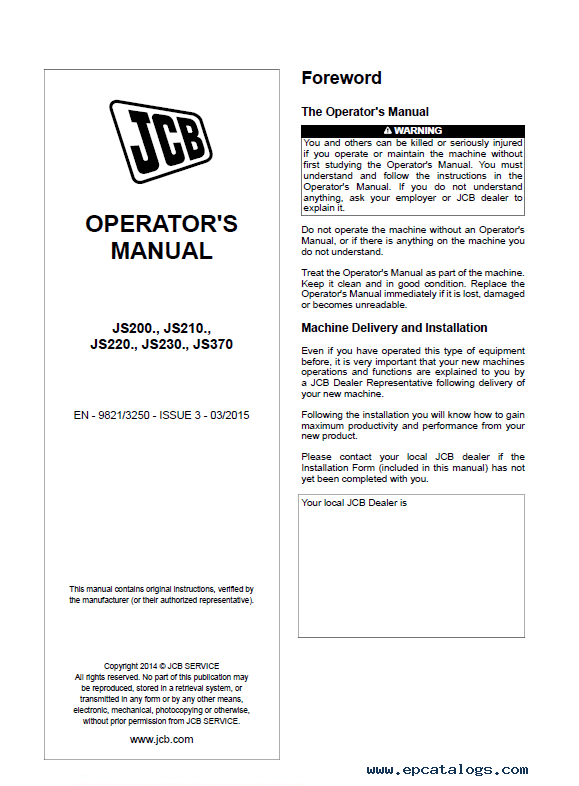 JCB

OPERATOR'S MANUAL

JS200., JS210., JS220., JS230., JS370

EN - 9821/3250 - ISSUE 3 - 03/2015

This manual contains original instructions, verified by the manufacturer (or their authorized representative).

Copyright 2014 © JCB SERVICE
All rights reserved. No part of this publication may be reproduced, stored in a retrieval system, or transmitted in any form or by any other means, electronic, mechanical, photocopying or otherwise, without prior permission from JCB SERVICE.

www.jcb.com

Foreword

The Operator's Manual

⚠ WARNING

You and others can be killed or seriously injured if you operate or maintain the machine without first studying the Operator's Manual. You must understand and follow the instructions in the Operator's Manual. If you do not understand anything, ask your employer or JCB dealer to explain it.

Do not operate the machine without an Operator's Manual, or if there is anything on the machine you do not understand.

Treat the Operator's Manual as part of the machine. Keep it clean and in good condition. Replace the Operator's Manual immediately if it is lost, damaged or becomes unreadable.

Machine Delivery and Installation

Even if you have operated this type of equipment before, it is very important that your new machines operations and functions are explained to you by a JCB Dealer Representative following delivery of your new machine.

Following the installation you will know how to gain maximum productivity and performance from your new product.

Please contact your local JCB dealer if the Installation Form (included in this manual) has not yet been completed with you.

Your local JCB Dealer is

www.epcatalogs.com